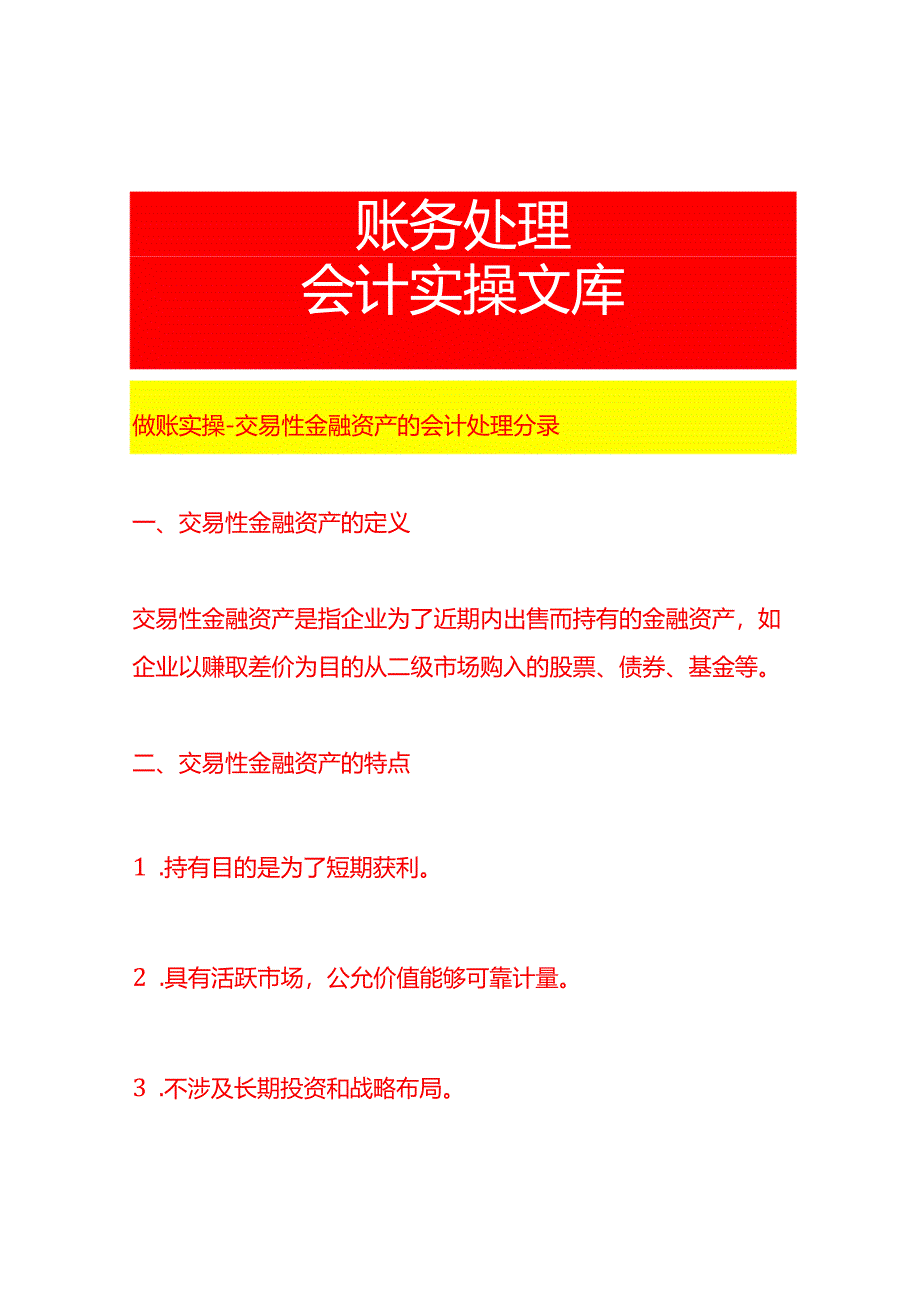 账务处理
会计实操文库

做账实操-交易性金融资产的会计处理分录

一、交易性金融资产的定义

交易性金融资产是指企业为了近期内出售而持有的金融资产，如企业以赚取差价为目的从二级市场购入的股票、债券、基金等。

二、交易性金融资产的特点

1 .持有目的是为了短期获利。

2 .具有活跃市场，公允价值能够可靠计量。

3 .不涉及长期投资和战略布局。